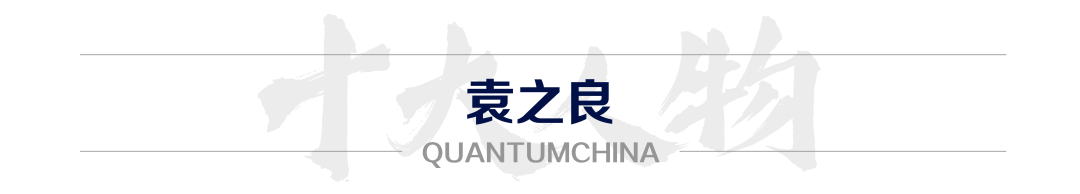 十大人物

袁之良

QUANTUMCHINA